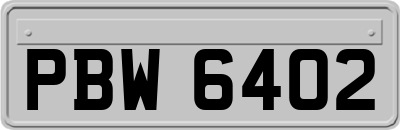 PBW 6402